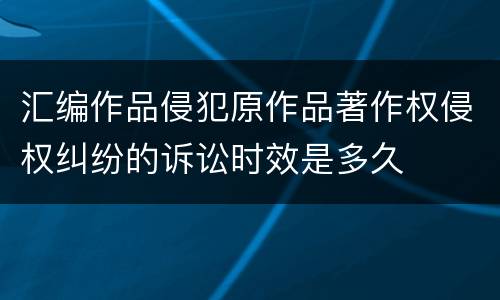 汇编作品侵犯原作品著作权侵权纠纷的诉讼时效是多久